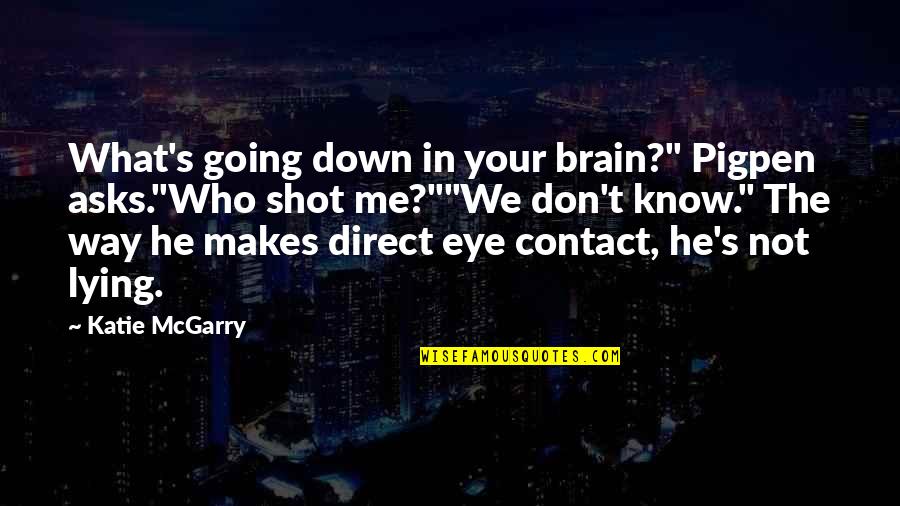 What's going down in your brain?" Pigpen asks."Who shot me?""We don't know." The way he makes direct eye contact, he's not lying.

— Katie McGarry

WISEFAMOUSQUOTES.COM